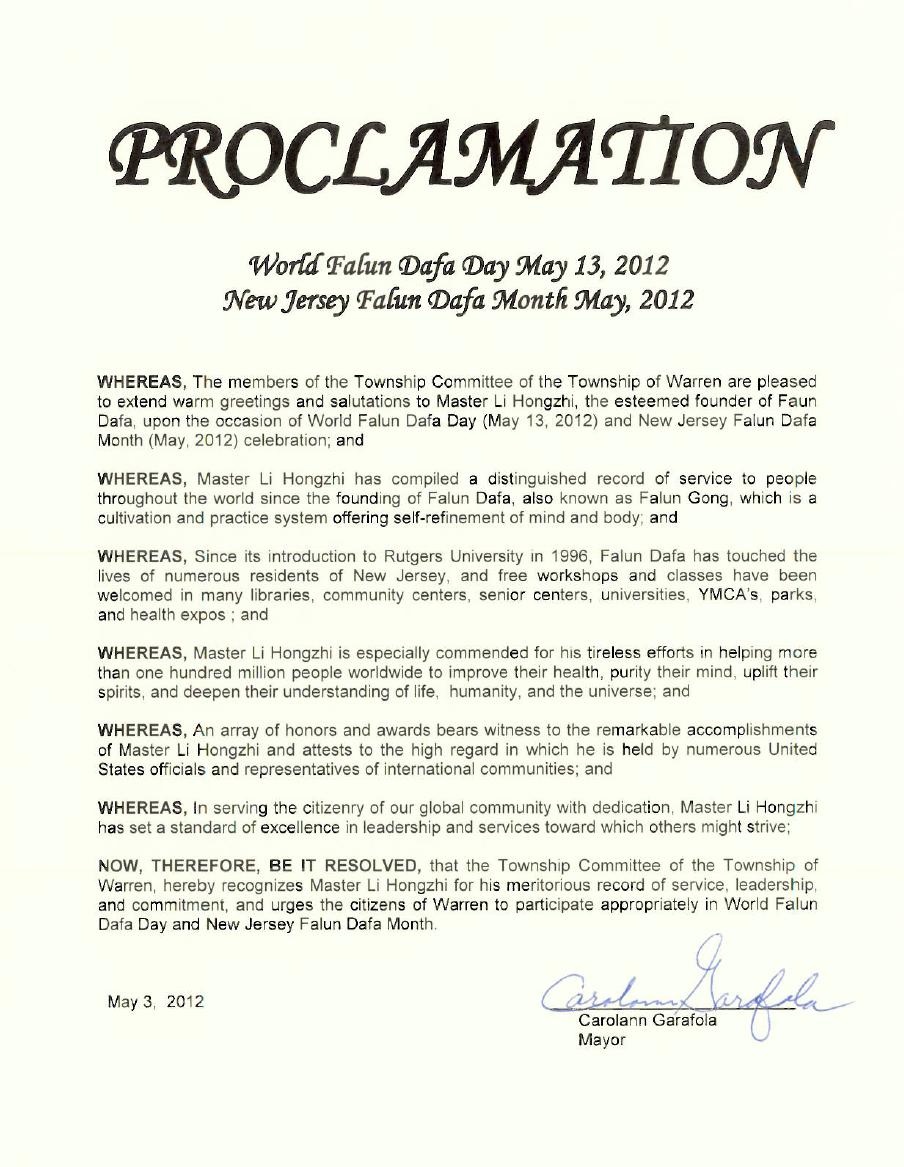 PROCLAMATION

World Falun Dafa Day May 13, 2012
New Jersey Falun Dafa Month May, 2012

WHEREAS, The members of the Township Committee of the Township of Warren are pleased to extend warm greetings and salutations to Master Li Hongzhi, the esteemed founder of Faun Dafa, upon the occasion of World Falun Dafa Day (May 13, 2012) and New Jersey Falun Dafa Month (May, 2012) celebration; and

WHEREAS, Master Li Hongzhi has compiled a distinguished record of service to people throughout the world since the founding of Falun Dafa, also known as Falun Gong, which is a cultivation and practice system offering self-refinement of mind and body; and

WHEREAS, Since its introduction to Rutgers University in 1996, Falun Dafa has touched the lives of numerous residents of New Jersey, and free workshops and classes have been welcomed in many libraries, community centers, senior centers, universities, YMCA's, parks, and health expos ; and

WHEREAS, Master Li Hongzhi is especially commended for his tireless efforts in helping more than one hundred million people worldwide to improve their health, purity their mind, uplift their spirits, and deepen their understanding of life, humanity, and the universe; and

WHEREAS, An array of honors and awards bears witness to the remarkable accomplishments of Master Li Hongzhi and attests to the high regard in which he is held by numerous United States officials and representatives of international communities; and

WHEREAS, In serving the citizenry of our global community with dedication, Master Li Hongzhi has set a standard of excellence in leadership and services toward which others might strive;

NOW, THEREFORE, BE IT RESOLVED, that the Township Committee of the Township of Warren, hereby recognizes Master Li Hongzhi for his meritorious record of service, leadership, and commitment, and urges the citizens of Warren to participate appropriately in World Falun Dafa Day and New Jersey Falun Dafa Month.

May 3, 2012

Carolann Garafola
Carolann Garafola
Mayor